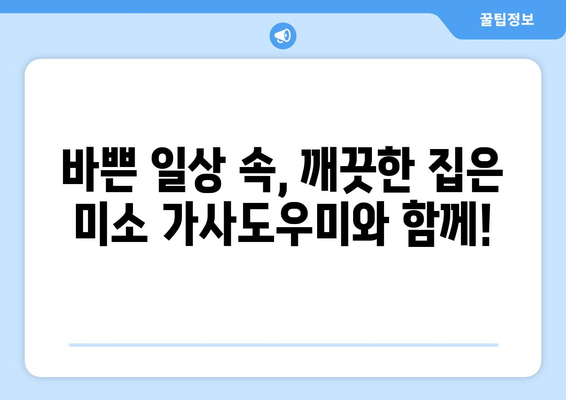 꿀팁정보

바쁜 일상 속, 깨끗한 집은 미소 가사도우미와 함께!